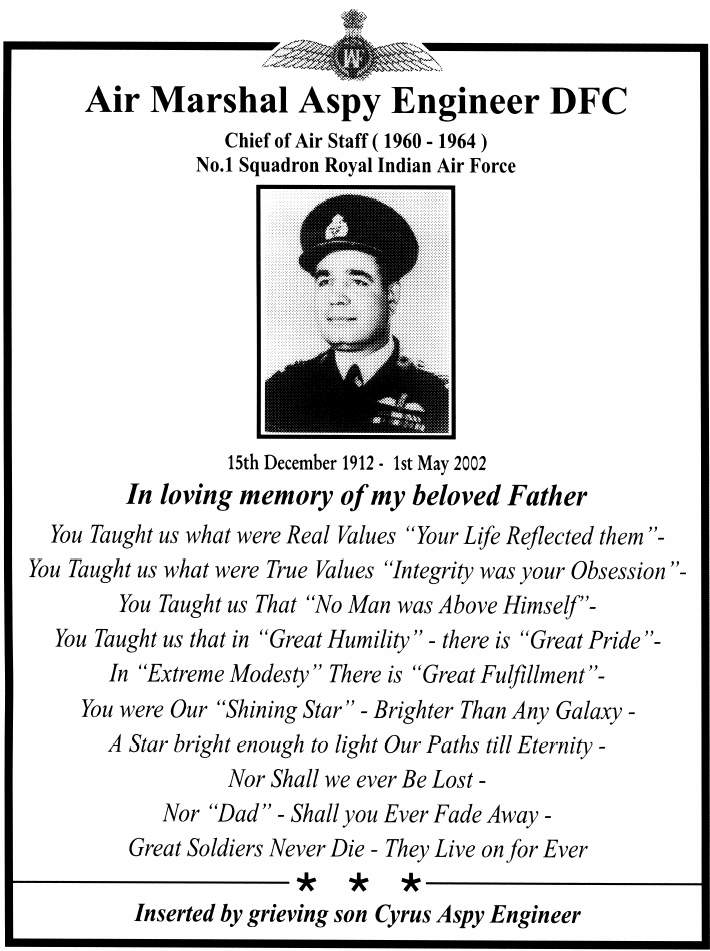 Air Marshal Aspy Engineer DFC
Chief of Air Staff ( 1960 - 1964 )
No.1 Squadron Royal Indian Air Force

15th December 1912 - 1st May 2002
In loving memory of my beloved Father
You Taught us what were Real Values "Your Life Reflected them"-
You Taught us what were True Values "Integrity was your Obsession"-
You Taught us That "No Man was Above Himself"-
You Taught us that in "Great Humility" - there is "Great Pride"-
In "Extreme Modesty" There is "Great Fulfillment"-
You were Our "Shining Star" - Brighter Than Any Galaxy -
A Star bright enough to light Our Paths till Eternity -
Nor Shall we ever Be Lost -
Nor "Dad" - Shall you Ever Fade Away -
Great Soldiers Never Die - They Live on for Ever
* * *
Inserted by grieving son Cyrus Aspy Engineer